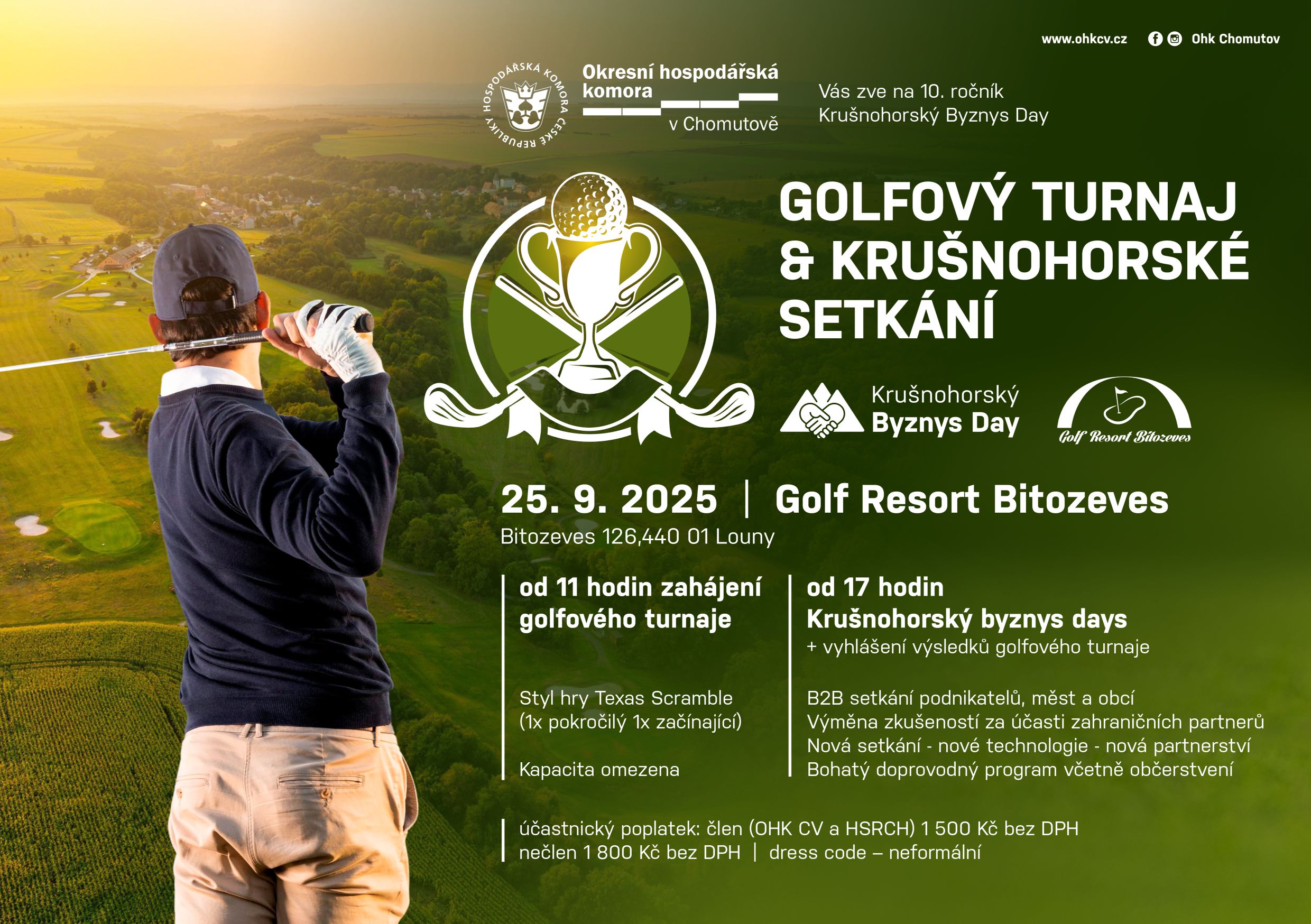 www.ohkcv.cz Ohk Chomutov

HOSPODÁŘSKÁ KOMORA ČESKÉ REPUBLIKY

Okresní hospodářská komora v Chomutově

Vás zve na 10. ročník Krušnohorský Byznys Day

GOLFOVÝ TURNAJ & KRUŠNOHORSKÉ SETKÁNÍ

Krušnohorský Byznys Day

Golf Resort Bitozeves

25. 9. 2025 | Golf Resort Bitozeves

Bitozeves 126,440 01 Louny

od 11 hodin zahájení golfového turnaje

Styl hry Texas Scramble (1x pokročilý 1x začínající)

Kapacita omezena

od 17 hodin Krušnohorský byznys days
+ vyhlášení výsledků golfového turnaje

B2B setkání podnikatelů, měst a obcí
Výměna zkušeností za účasti zahraničních partnerů
Nová setkání - nové technologie - nová partnerství
Bohatý doprovodný program včetně občerstvení

účastnický poplatek: člen (OHK CV a HSRCH) 1 500 Kč bez DPH
nečlen 1 800 Kč bez DPH | dress code – neformální